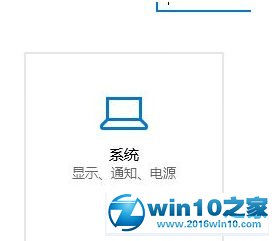 系统
显示、通知、电源

win10之家
www.2016win10.com